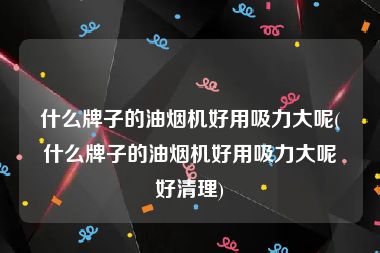 什么牌子的油烟机好用吸力大呢(什么牌子的油烟机好用吸力大呢好清理)